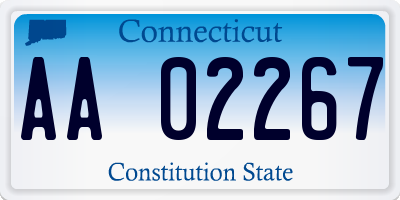 Connecticut

AA 02267

Constitution State